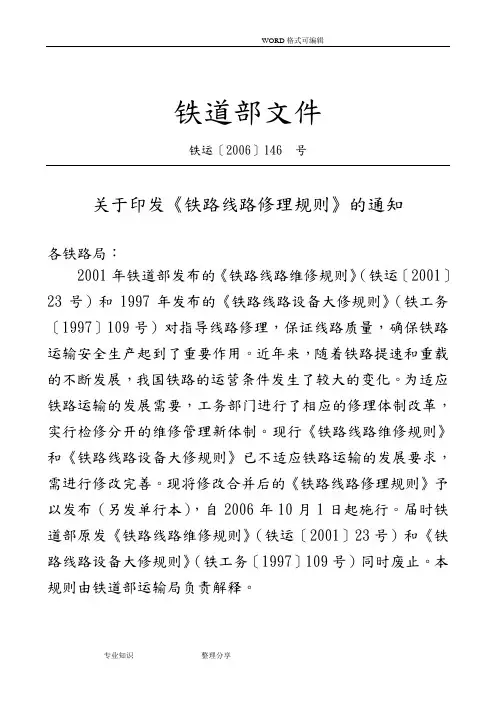 WORD 格式可编辑

铁道部文件

铁运〔2006〕146 号

关于印发《铁路线路修理规则》的通知

各铁路局：

2001 年铁道部发布的《铁路线路维修规则》(铁运〔2001〕23 号）和 1997 年发布的《铁路线路设备大修规则》(铁工务〔1997〕109 号）对指导线路修理，保证线路质量，确保铁路运输安全生产起到了重要作用。近年来，随着铁路提速和重载的不断发展，我国铁路的运营条件发生了较大的变化。为适应铁路运输的发展需要，工务部门进行了相应的修理体制改革，实行检修分开的维修管理新体制。现行《铁路线路维修规则》和《铁路线路设备大修规则》已不适应铁路运输的发展要求，需进行修改完善。现将修改合并后的《铁路线路修理规则》予以发布（另发单行本），自 2006 年 10 月 1 日起施行。届时铁道部原发《铁路线路维修规则》(铁运〔2001〕23 号）和《铁路线路设备大修规则》(铁工务〔1997〕109 号）同时废止。本规则由铁道部运输局负责解释。

专业知识 整理分享